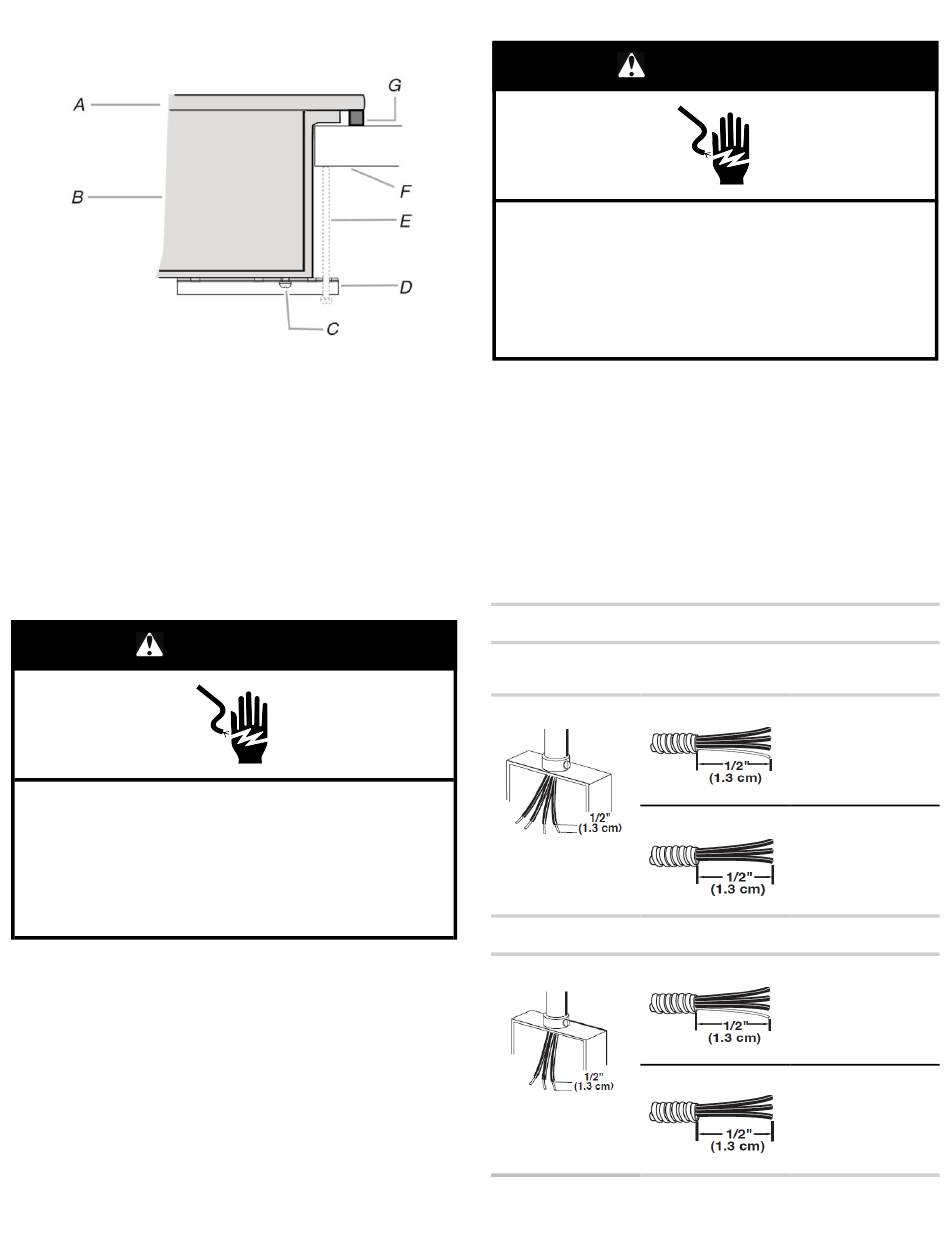 A
G
B
F
E
D
C

1/2"
(1.3 cm)
1/2"
(1.3 cm)
1/2"
(1.3 cm)

1/2"
(1.3 cm)
1/2"
(1.3 cm)
1/2"
(1.3 cm)